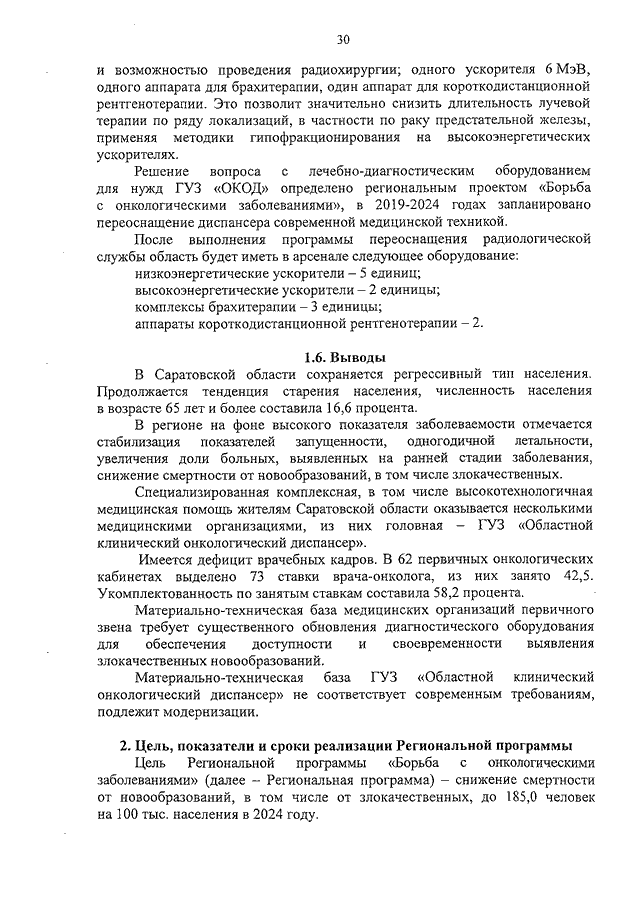 30

и возможностью проведения радиохирургии; одного ускорителя 6 МэВ, одного аппарата для брахитерапии, один аппарат для короткодистанционной рентгенотерапии. Это позволит значительно снизить длительность лучевой терапии по ряду локализаций, в частности по раку предстательной железы, применяя методики гипофракционирования на высокоэнергетических ускорителях.

Решение вопроса с лечебно-диагностическим оборудованием для нужд ГУЗ «ОКОД» определено региональным проектом «Борьба с онкологическими заболеваниями», в 2019-2024 годах запланировано переоснащение диспансера современной медицинской техникой.

После выполнения программы переоснащения радиологической службы область будет иметь в арсенале следующее оборудование:

низкоэнергетические ускорители – 5 единиц;

высокоэнергетические ускорители – 2 единицы;

комплексы брахитерапии – 3 единицы;

аппараты короткодистанционной рентгенотерапии – 2.

1.6. Выводы

В Саратовской области сохраняется регрессивный тип населения. Продолжается тенденция старения населения, численность населения в возрасте 65 лет и более составила 16,6 процента.

В регионе на фоне высокого показателя заболеваемости отмечается стабилизация показателей запущенности, одногодичной летальности, увеличения доли больных, выявленных на ранней стадии заболевания, снижение смертности от новообразований, в том числе злокачественных.

Специализированная комплексная, в том числе высокотехнологичная медицинская помощь жителям Саратовской области оказывается несколькими медицинскими организациями, из них головная – ГУЗ «Областной клинический онкологический диспансер».

Имеется дефицит врачебных кадров. В 62 первичных онкологических кабинетах выделено 73 ставки врача-онколога, из них занято 42,5. Укомплектованность по занятым ставкам составила 58,2 процента.

Материально-техническая база медицинских организаций первичного звена требует существенного обновления диагностического оборудования для обеспечения доступности и своевременности выявления злокачественных новообразований.

Материально-техническая база ГУЗ «Областной клинический онкологический диспансер» не соответствует современным требованиям, подлежит модернизации.

2. Цель, показатели и сроки реализации Региональной программы

Цель Региональной программы «Борьба с онкологическими заболеваниями» (далее – Региональная программа) – снижение смертности от новообразований, в том числе от злокачественных, до 185,0 человек на 100 тыс. населения в 2024 году.